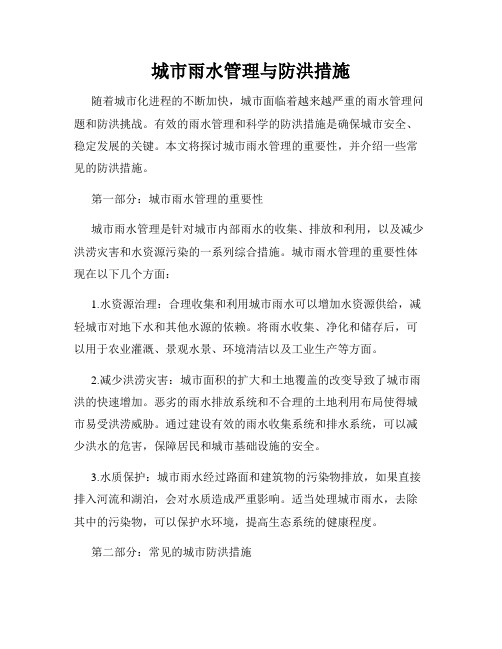 城市雨水管理与防洪措施

随着城市化进程的不断加快，城市面临着越来越严重的雨水管理问题和防洪挑战。有效的雨水管理和科学的防洪措施是确保城市安全、稳定发展的关键。本文将探讨城市雨水管理的重要性，并介绍一些常见的防洪措施。

第一部分：城市雨水管理的重要性

城市雨水管理是针对城市内部雨水的收集、排放和利用，以及减少洪涝灾害和水资源污染的一系列综合措施。城市雨水管理的重要性体现在以下几个方面：

1.水资源治理：合理收集和利用城市雨水可以增加水资源供给，减轻城市对地下水和其他水源的依赖。将雨水收集、净化和储存后，可以用于农业灌溉、景观水景、环境清洁以及工业生产等方面。

2.减少洪涝灾害：城市面积的扩大和土地覆盖的改变导致了城市雨洪的快速增加。恶劣的雨水排放系统和不合理的土地利用布局使得城市易受洪涝威胁。通过建设有效的雨水收集系统和排水系统，可以减少洪水的危害，保障居民和城市基础设施的安全。

3.水质保护：城市雨水经过路面和建筑物的污染物排放，如果直接排入河流和湖泊，会对水质造成严重影响。适当处理城市雨水，去除其中的污染物，可以保护水环境，提高生态系统的健康程度。

第二部分：常见的城市防洪措施